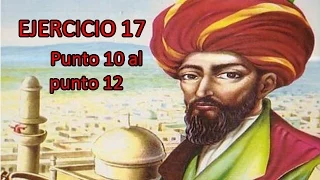 EJERCICIO 17

Punto 10 al punto 12